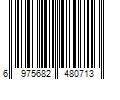 6 975682 480713